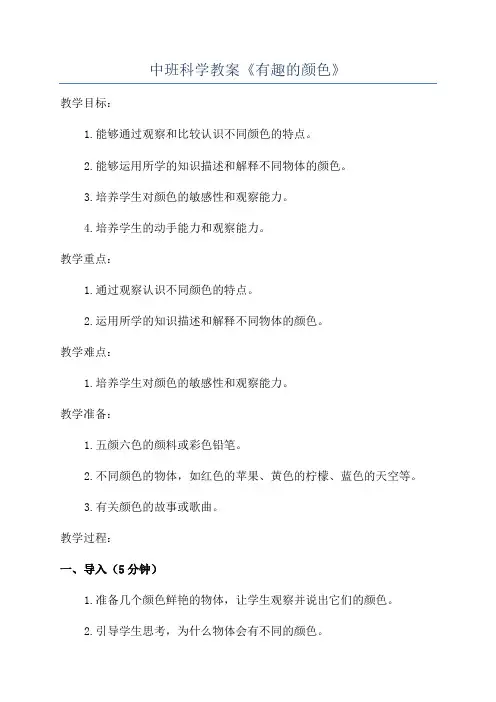 中班科学教案《有趣的颜色》

教学目标：

1.能够通过观察和比较认识不同颜色的特点。

2.能够运用所学的知识描述和解释不同物体的颜色。

3.培养学生对颜色的敏感性和观察能力。

4.培养学生的动手能力和观察能力。

教学重点：

1.通过观察认识不同颜色的特点。

2.运用所学的知识描述和解释不同物体的颜色。

教学难点：

1.培养学生对颜色的敏感性和观察能力。

教学准备：

1.五颜六色的颜料或彩色铅笔。

2.不同颜色的物体，如红色的苹果、黄色的柠檬、蓝色的天空等。

3.有关颜色的故事或歌曲。

教学过程：

一、导入（5分钟）

1.准备几个颜色鲜艳的物体，让学生观察并说出它们的颜色。

2.引导学生思考，为什么物体会有不同的颜色。